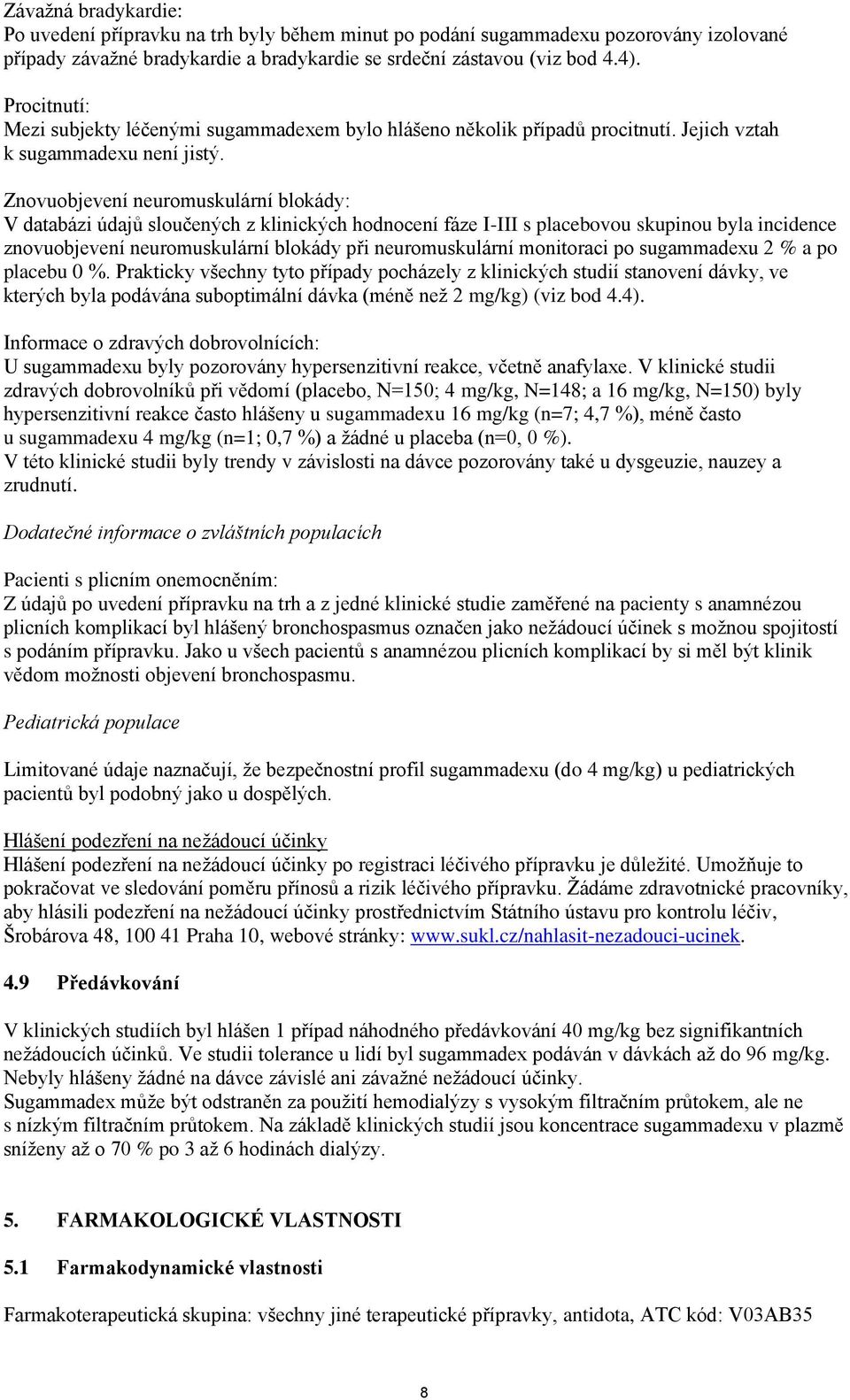 Závažná bradykardie:
Po uvedení přípravku na trh byly během minut po podání sugammadexu pozorovány izolované případy závažné bradykardie a bradykardie se srdeční zástavou (viz bod 4.4).

Procitnutí:
Mezi subjekty léčenými sugammadexem bylo hlášeno několik případů procitnutí. Jejich vztah k sugammadexu není jistý.

Znovuobjevení neuromuskulární blokády:
V databázi údajů sloučených z klinických hodnocení fáze I-III s placebovou skupinou byla incidence znovuobjevení neuromuskulární blokády při neuromuskulární monitoraci po sugammadexu 2 % a po placebu 0 %. Prakticky všechny tyto případy pocházely z klinických studií stanovení dávky, ve kterých byla podávána suboptimální dávka (méně než 2 mg/kg) (viz bod 4.4).

Informace o zdravých dobrovolnících:
U sugammadexu byly pozorovány hypersenzitivní reakce, včetně anafylaxe. V klinické studii zdravých dobrovolníků při vědomí (placebo, N=150; 4 mg/kg, N=148; a 16 mg/kg, N=150) byly hypersenzitivní reakce často hlášeny u sugammadexu 16 mg/kg (n=7; 4,7 %), méně často u sugammadexu 4 mg/kg (n=1; 0,7 %) a žádné u placeba (n=0, 0 %).
V této klinické studii byly trendy v závislosti na dávce pozorovány také u dysgeuzie, nauzey a zrudnutí.

Dodatečné informace o zvláštních populacích

Pacienti s plicním onemocněním:
Z údajů po uvedení přípravku na trh a z jedné klinické studie zaměřené na pacienty s anamnézou plicních komplikací byl hlášený bronchospasmus označen jako nežádoucí účinek s možnou spojitostí s podáním přípravku. Jako u všech pacientů s anamnézou plicních komplikací by si měl být klinik vědom možnosti objevení bronchospasmu.

Pediatrická populace

Limitované údaje naznačují, že bezpečnostní profil sugammadexu (do 4 mg/kg) u pediatrických pacientů byl podobný jako u dospělých.

Hlášení podezření na nežádoucí účinky
Hlášení podezření na nežádoucí účinky po registraci léčivého přípravku je důležité. Umožňuje to pokračovat ve sledování poměru přínosů a rizik léčivého přípravku. Žádáme zdravotnické pracovníky, aby hlásili podezření na nežádoucí účinky prostřednictvím Státního ústavu pro kontrolu léčiv, Šrobárova 48, 100 41 Praha 10, webové stránky: www.sukl.cz/nahlasit-nezadouci-ucinek.

4.9 Předávkování

V klinických studiích byl hlášen 1 případ náhodného předávkování 40 mg/kg bez signifikantních nežádoucích účinků. Ve studii tolerance u lidí byl sugammadex podáván v dávkách až do 96 mg/kg. Nebyly hlášeny žádné na dávce závislé ani závažné nežádoucí účinky.
Sugammadex může být odstraněn za použití hemodialýzy s vysokým filtračním průtokem, ale ne s nízkým filtračním průtokem. Na základě klinických studií jsou koncentrace sugammadexu v plazmě sníženy až o 70 % po 3 až 6 hodinách dialýzy.

5. FARMAKOLOGICKÉ VLASTNOSTI

5.1 Farmakodynamické vlastnosti

Farmakoterapeutická skupina: všechny jiné terapeutické přípravky, antidota, ATC kód: V03AB35

8